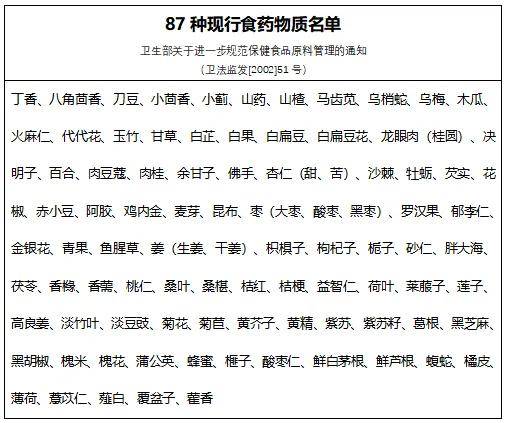 87 种现行食药物质名单

卫生部关于进一步规范保健食品原料管理的通知

（卫法监发[2002]51 号）

丁香、八角茴香、刀豆、小茴香、小蓟、山药、山楂、马齿苋、乌梢蛇、乌梅、木瓜、火麻仁、代代花、玉竹、甘草、白芷、白果、白扁豆、白扁豆花、龙眼肉（桂圆）、决明子、百合、肉豆蔻、肉桂、余甘子、佛手、杏仁（甜、苦）、沙棘、牡蛎、芡实、花椒、赤小豆、阿胶、鸡内金、麦芽、昆布、枣（大枣、酸枣、黑枣）、罗汉果、郁李仁、金银花、青果、鱼腥草、姜（生姜、干姜）、枳椇子、枸杞子、栀子、砂仁、胖大海、茯苓、香橼、香薷、桃仁、桑叶、桑椹、桔红、桔梗、益智仁、荷叶、莱菔子、莲子、高良姜、淡竹叶、淡豆豉、菊花、菊苣、黄芥子、黄精、紫苏、紫苏籽、葛根、黑芝麻、黑胡椒、槐米、槐花、蒲公英、蜂蜜、榧子、酸枣仁、鲜白茅根、鲜芦根、蝮蛇、橘皮、薄荷、薏苡仁、薤白、覆盆子、藿香